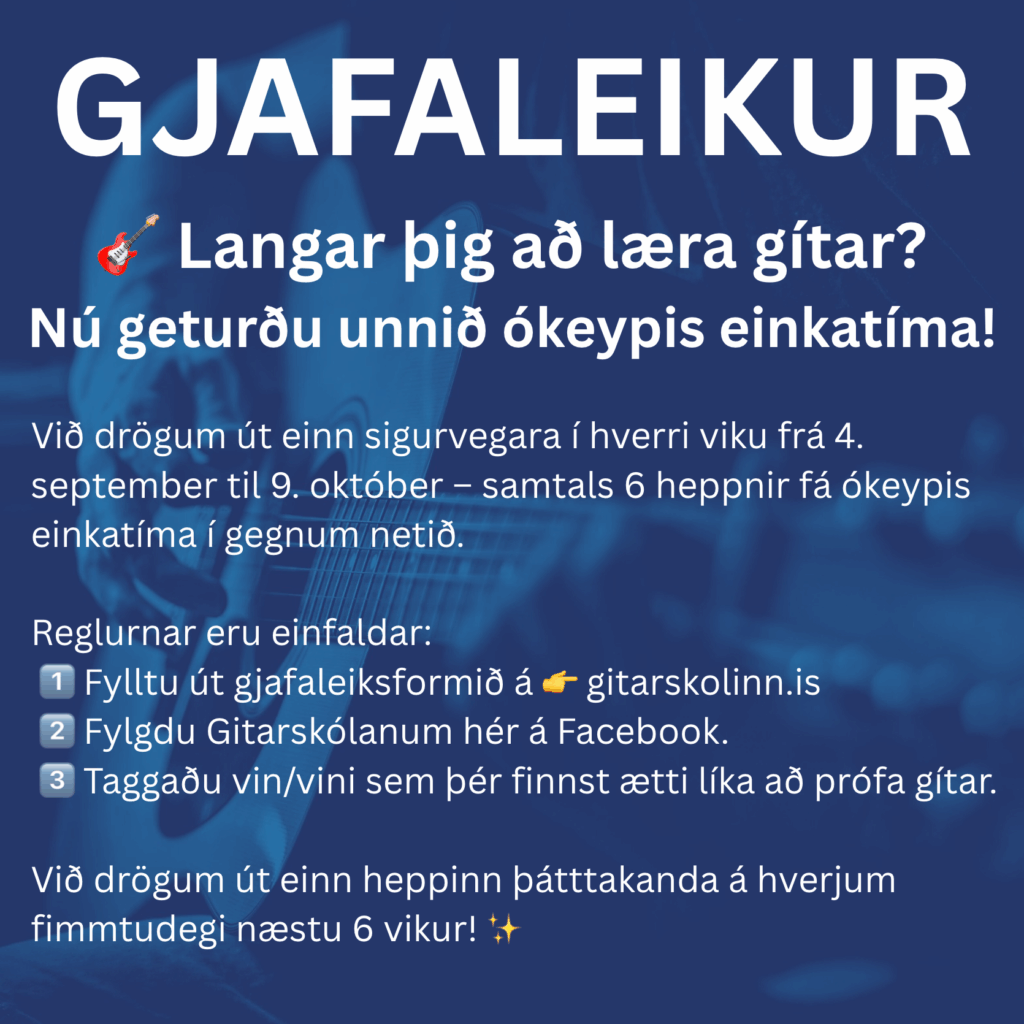 GJAFALEIKUR

🎸 Langar þig að læra gítar?
Nú geturðu unnið ókeypis einkatíma!

Við drögum út einn sigurvegara í hverri viku frá 4. september til 9. október – samtals 6 heppnir fá ókeypis einkatíma í gegnum netið.

Reglurnar eru einfaldar:
1️⃣ Fylltu út gjafaleiksformið á 👉 gitarskolinn.is
2️⃣ Fylgdu Gitarskólanum hér á Facebook.
3️⃣ Taggaðu vin/vini sem þér finnst ætti líka að prófa gítar.

Við drögum út einn heppinn þátttakanda á hverjum fimmtudegi næstu 6 vikur! ✨